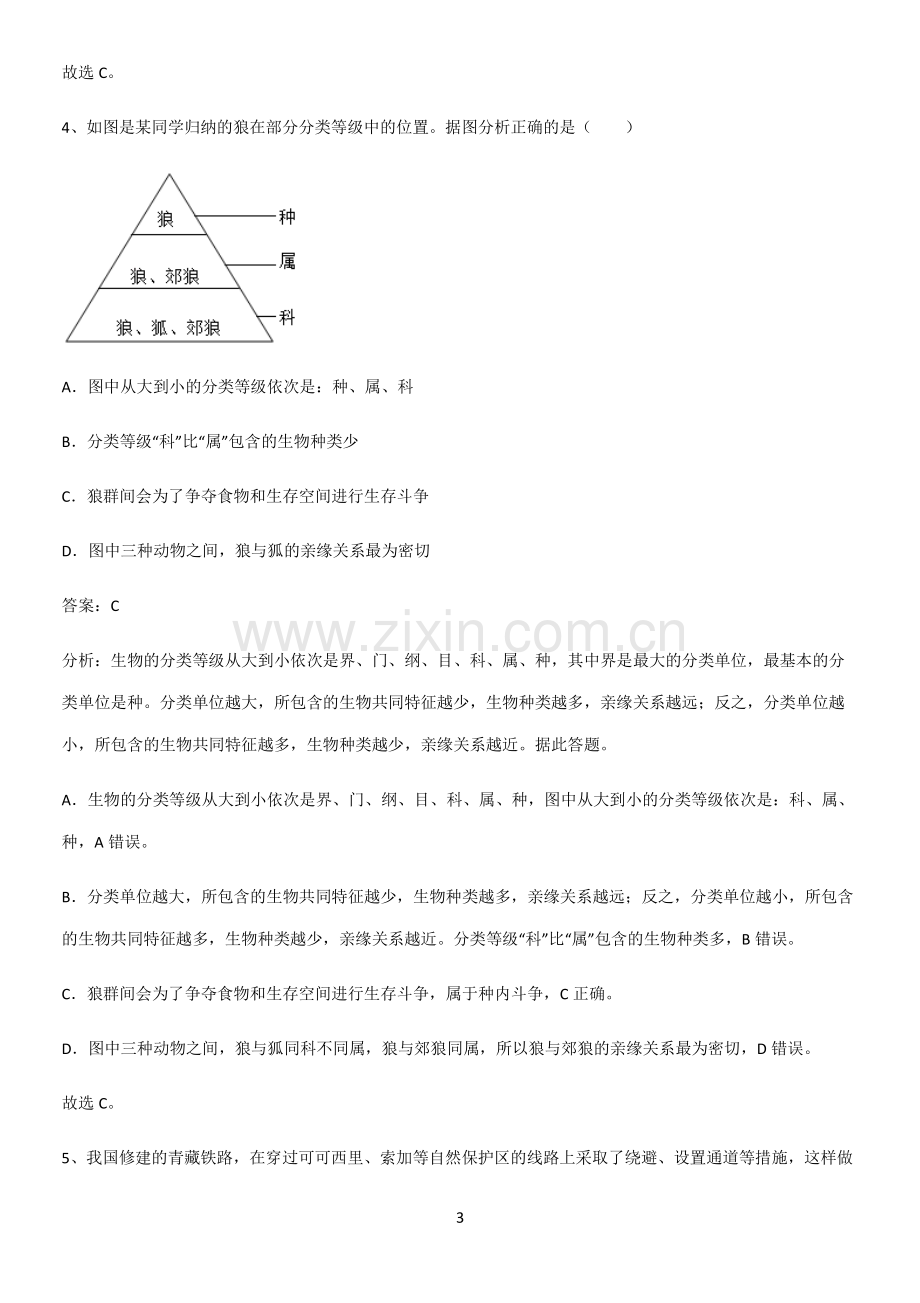 故选C。

4、如图是某同学归纳的狼在部分分类等级中的位置。据图分析正确的是（　　）

狼
种
狼、郊狼
属
狼、狐、郊狼
科

A．图中从大到小的分类等级依次是：种、属、科

B．分类等级“科”比“属”包含的生物种类少

C．狼群间会为了争夺食物和生存空间进行生存斗争

D．图中三种动物之间，狼与狐的亲缘关系最为密切

答案：C

分析：生物的分类等级从大到小依次是界、门、纲、目、科、属、种，其中界是最大的分类单位，最基本的分类单位是种。分类单位越大，所包含的生物共同特征越少，生物种类越多，亲缘关系越远；反之，分类单位越小，所包含的生物共同特征越多，生物种类越少，亲缘关系越近。据此答题。

A．生物的分类等级从大到小依次是界、门、纲、目、科、属、种，图中从大到小的分类等级依次是：科、属、种，A错误。

B．分类单位越大，所包含的生物共同特征越少，生物种类越多，亲缘关系越远；反之，分类单位越小，所包含的生物共同特征越多，生物种类越少，亲缘关系越近。分类等级“科”比“属”包含的生物种类多，B错误。

C．狼群间会为了争夺食物和生存空间进行生存斗争，属于种内斗争，C正确。

D．图中三种动物之间，狼与狐同科不同属，狼与郊狼同属，所以狼与郊狼的亲缘关系最为密切，D错误。

故选C。

5、我国修建的青藏铁路，在穿过可可西里、索加等自然保护区的线路上采取了绕避、设置通道等措施，这样做

3

www.zixin.com.cn